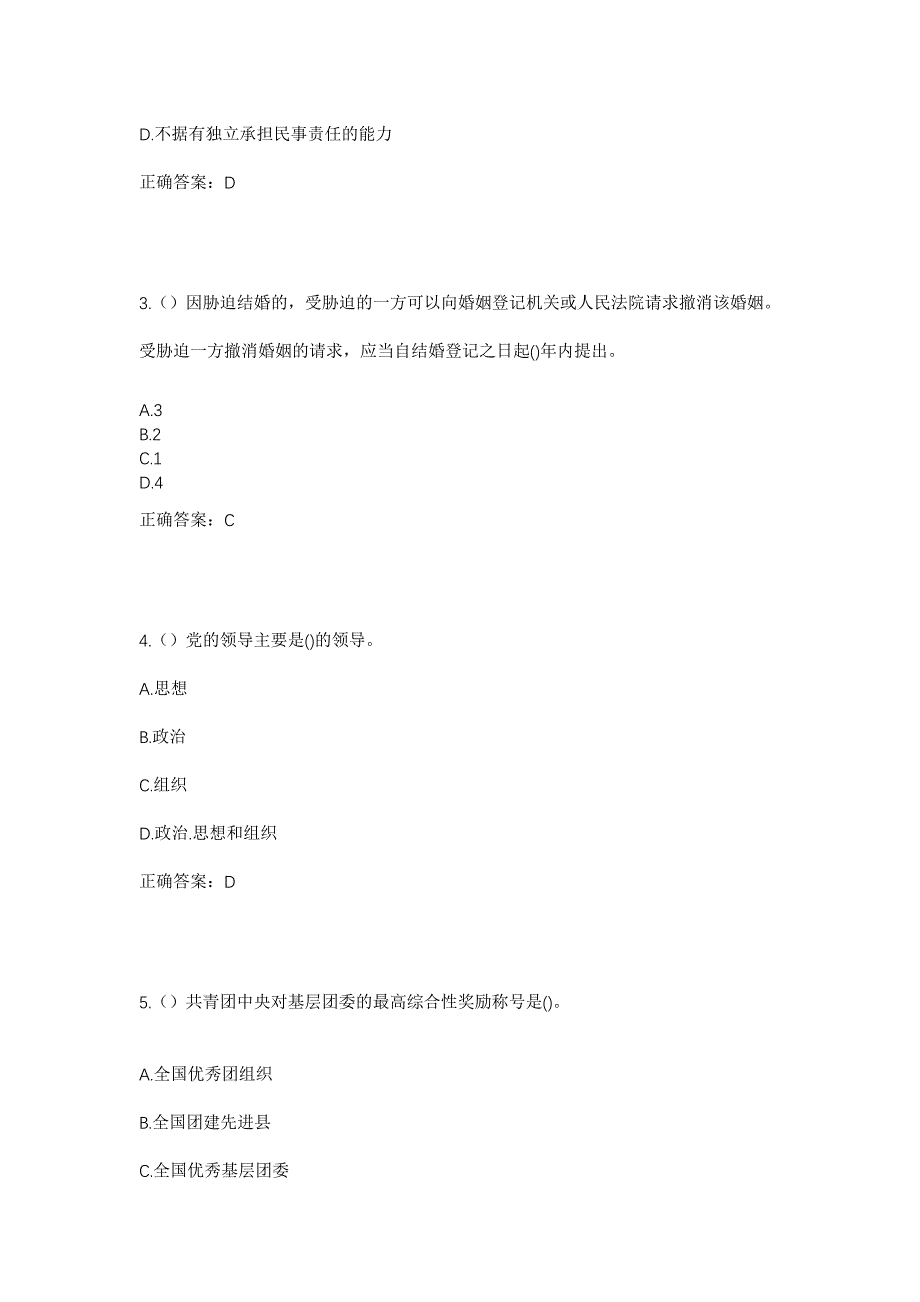 D.不据有独立承担民事责任的能力

正确答案：D

3.（）因胁迫结婚的，受胁迫的一方可以向婚姻登记机关或人民法院请求撤消该婚姻。

受胁迫一方撤消婚姻的请求，应当自结婚登记之日起()年内提出。

A.3
B.2
C.1
D.4

正确答案：C

4.（）党的领导主要是()的领导。

A.思想

B.政治

C.组织

D.政治.思想和组织

正确答案：D

5.（）共青团中央对基层团委的最高综合性奖励称号是()。

A.全国优秀团组织

B.全国团建先进县

C.全国优秀基层团委